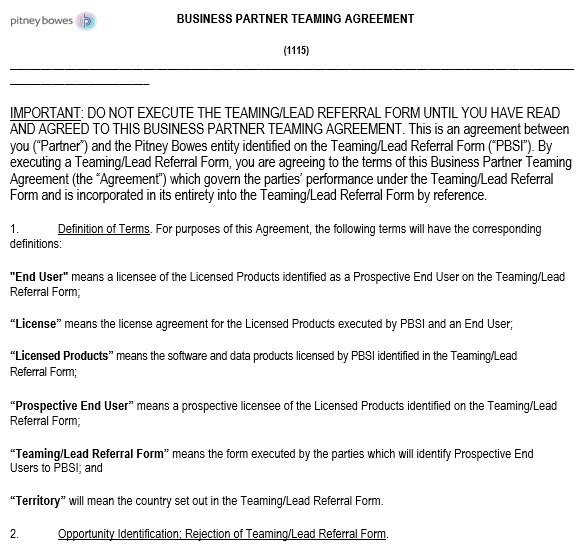 pitney bowes

BUSINESS PARTNER TEAMING AGREEMENT

(1115)

IMPORTANT: DO NOT EXECUTE THE TEAMING/LEAD REFERRAL FORM UNTIL YOU HAVE READ AND AGREED TO THIS BUSINESS PARTNER TEAMING AGREEMENT. This is an agreement between you ("Partner") and the Pitney Bowes entity identified on the Teaming/Lead Referral Form ("PBSI"). By executing a Teaming/Lead Referral Form, you are agreeing to the terms of this Business Partner Teaming Agreement (the "Agreement") which govern the parties' performance under the Teaming/Lead Referral Form and is incorporated in its entirety into the Teaming/Lead Referral Form by reference.

1. Definition of Terms. For purposes of this Agreement, the following terms will have the corresponding definitions:

"End User" means a licensee of the Licensed Products identified as a Prospective End User on the Teaming/Lead Referral Form;

"License" means the license agreement for the Licensed Products executed by PBSI and an End User;

"Licensed Products" means the software and data products licensed by PBSI identified in the Teaming/Lead Referral Form;

"Prospective End User" means a prospective licensee of the Licensed Products identified on the Teaming/Lead Referral Form;

"Teaming/Lead Referral Form" means the form executed by the parties which will identify Prospective End Users to PBSI; and

"Territory" will mean the country set out in the Teaming/Lead Referral Form.

2. Opportunity Identification; Rejection of Teaming/Lead Referral Form.